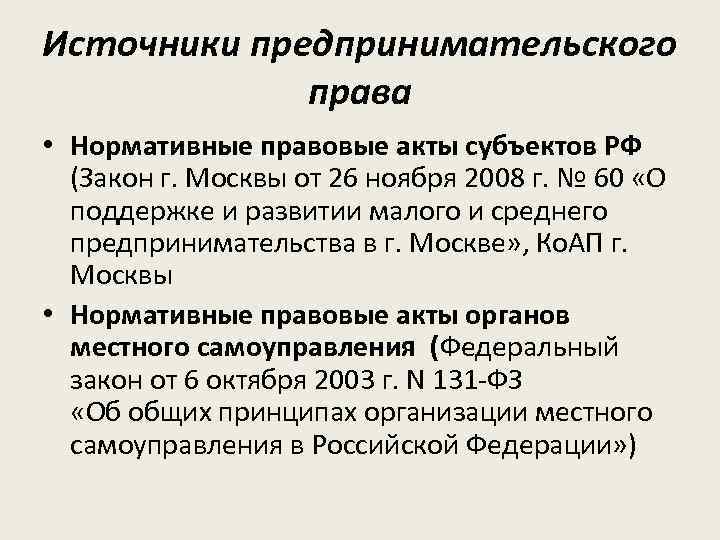 Источники предпринимательского права

• Нормативные правовые акты субъектов РФ (Закон г. Москвы от 26 ноября 2008 г. № 60 «О поддержке и развитии малого и среднего предпринимательства в г. Москве», КоАП г. Москвы

• Нормативные правовые акты органов местного самоуправления (Федеральный закон от 6 октября 2003 г. N 131-ФЗ «Об общих принципах организации местного самоуправления в Российской Федерации»)